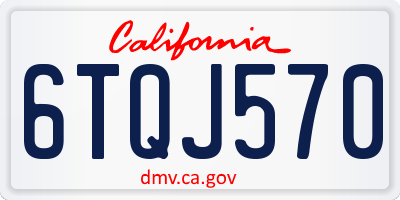 California

6TQJ570

dmv.ca.gov